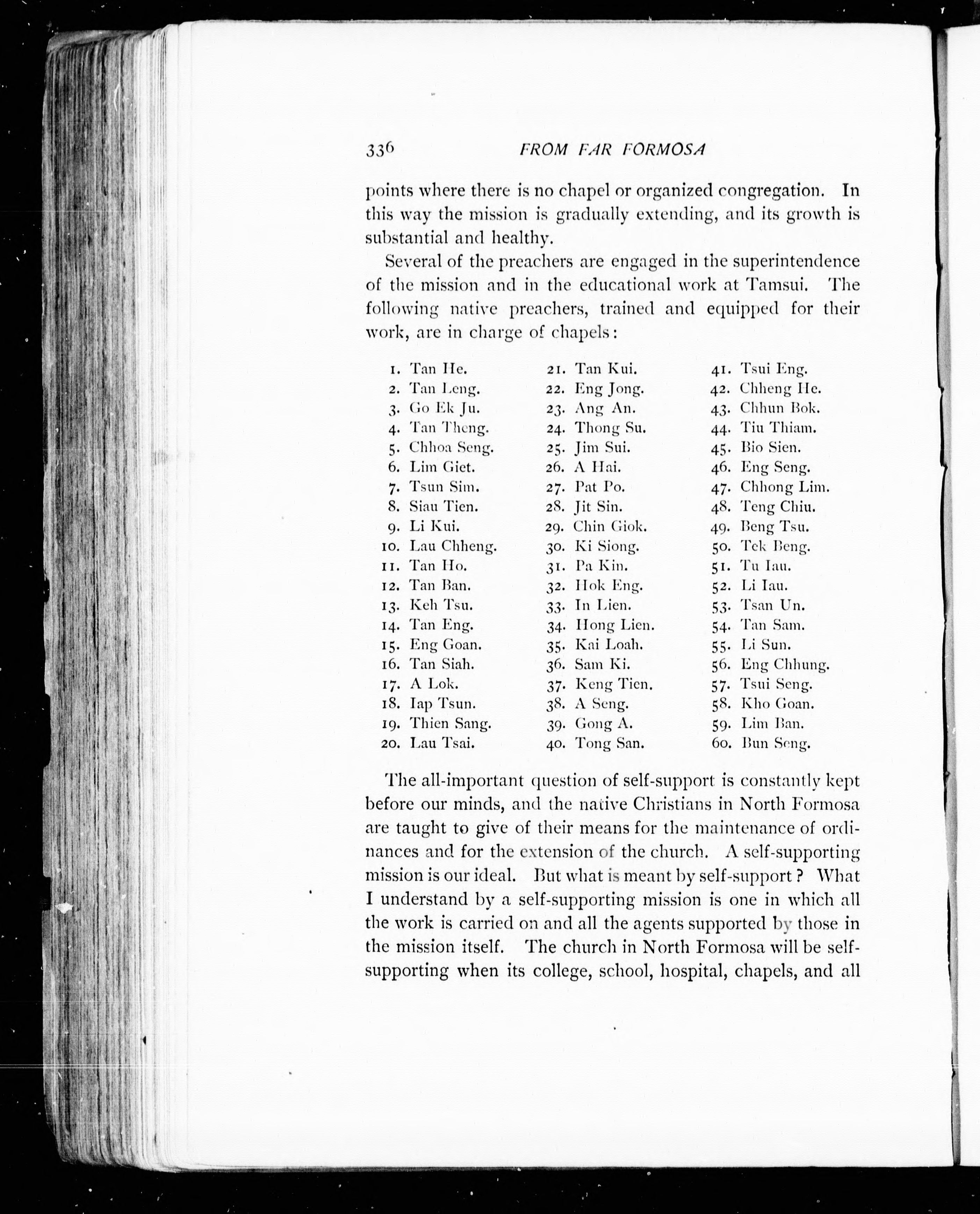 336 FROM FAR FORMOSA

points where there is no chapel or organized congregation. In this way the mission is gradually extending, and its growth is substantial and healthy.

Several of the preachers are engaged in the superintendence of the mission and in the educational work at Tamsui. The following native preachers, trained and equipped for their work, are in charge of chapels:

1. Tan He.
2. Tan Leng.
3. Go Ek Ju.
4. Tan Theng.
5. Chhoa Seng.
6. Lim Giet.
7. Tsun Sim.
8. Siau Tien.
9. Li Kui.
10. Lau Chheng.
11. Tan Ho.
12. Tan Ban.
13. Keh Tsu.
14. Tan Eng.
15. Eng Goan.
16. Tan Siah.
17. A Lok.
18. Iap Tsun.
19. Thien Sang.
20. Lau Tsai.

21. Tan Kui.
22. Eng Jong.
23. Ang An.
24. Thong Su.
25. Jim Sui.
26. A Hai.
27. Pat Po.
28. Jit Sin.
29. Chin Giok.
30. Ki Siong.
31. Pa Kin.
32. Hok Eng.
33. In Lien.
34. Hong Lien.
35. Kai Loah.
36. Sam Ki.
37. Keng Tien.
38. A Seng.
39. Gong A.
40. Tong San.

41. Tsui Eng.
42. Chheng He.
43. Chhun Bok.
44. Tiu Thiam.
45. Bio Sien.
46. Eng Seng.
47. Chhong Lim.
48. Teng Chiu.
49. Beng Tsu.
50. Tek Beng.
51. Tu Iau.
52. Li Iau.
53. Tsan Un.
54. Tan Sam.
55. Li Sun.
56. Eng Chhung.
57. Tsui Seng.
58. Kho Goan.
59. Lim Ban.
60. Bun Seng.

The all-important question of self-support is constantly kept before our minds, and the native Christians in North Formosa are taught to give of their means for the maintenance of ordinances and for the extension of the church. A self-supporting mission is our ideal. But what is meant by self-support? What I understand by a self-supporting mission is one in which all the work is carried on and all the agents supported by those in the mission itself. The church in North Formosa will be self-supporting when its college, school, hospital, chapels, and all